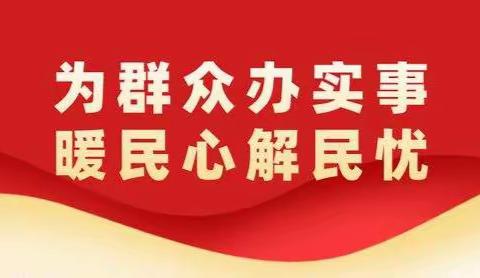 为群众办实事
暖民心解民忧